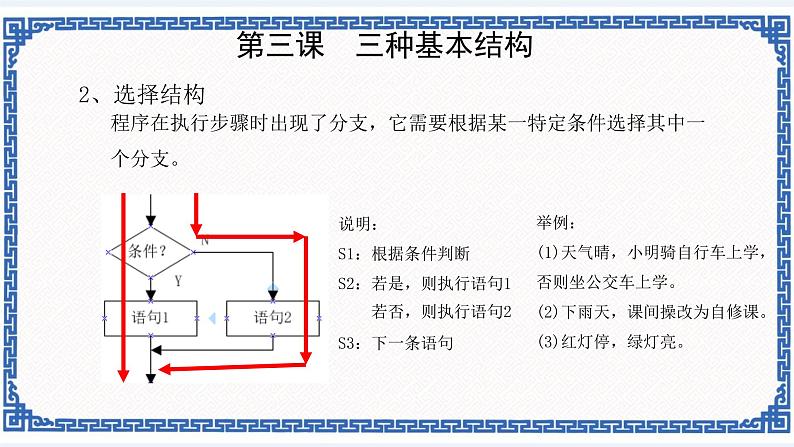 第三课　三种基本结构

2、选择结构

程序在执行步骤时出现了分支，它需要根据某一特定条件选择其中一个分支。

条件？

N

Y

语句1

语句2

说明：

S1：根据条件判断

S2：若是，则执行语句1

若否，则执行语句2

S3：下一条语句

举例：

(1)天气晴，小明骑自行车上学，否则坐公交车上学。

(2)下雨天，课间操改为自修课。

(3)红灯停，绿灯亮。